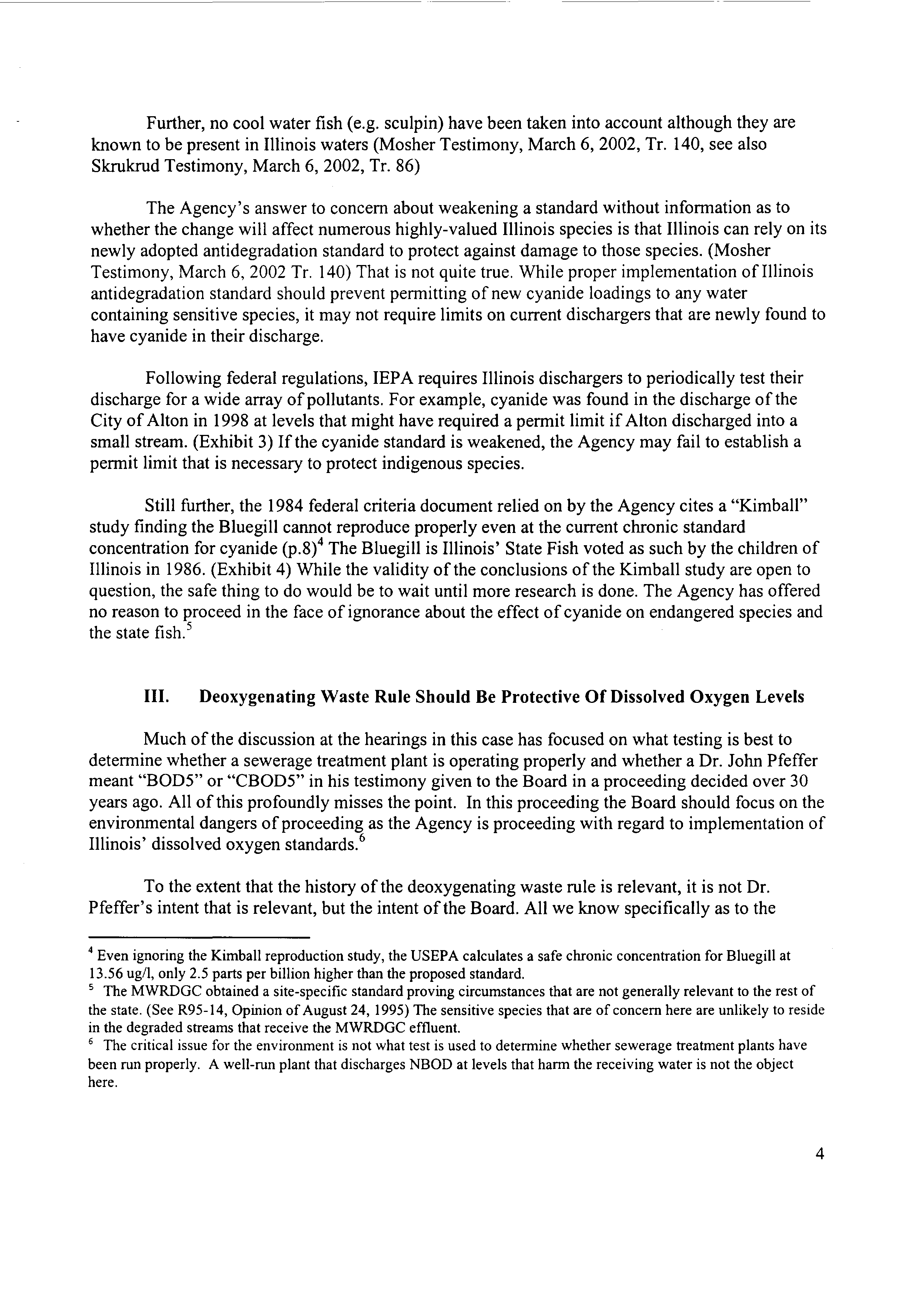 Further, no cool water fish (e.g. sculpin) have been taken into account although they are known to be present in Illinois waters (Mosher Testimony, March 6, 2002, Tr. 140, see also Skrukrud Testimony, March 6, 2002, Tr. 86)

The Agency's answer to concern about weakening a standard without information as to whether the change will affect numerous highly-valued Illinois species is that Illinois can rely on its newly adopted antidegradation standard to protect against damage to those species. (Mosher Testimony, March 6, 2002 Tr. 140) That is not quite true. While proper implementation of Illinois antidegradation standard should prevent permitting of new cyanide loadings to any water containing sensitive species, it may not require limits on current dischargers that are newly found to have cyanide in their discharge.

Following federal regulations, IEPA requires Illinois dischargers to periodically test their discharge for a wide array of pollutants. For example, cyanide was found in the discharge of the City of Alton in 1998 at levels that might have required a permit limit if Alton discharged into a small stream. (Exhibit 3) If the cyanide standard is weakened, the Agency may fail to establish a permit limit that is necessary to protect indigenous species.

Still further, the 1984 federal criteria document relied on by the Agency cites a "Kimball" study finding the Bluegill cannot reproduce properly even at the current chronic standard concentration for cyanide (p.8)$^4$ The Bluegill is Illinois' State Fish voted as such by the children of Illinois in 1986. (Exhibit 4) While the validity of the conclusions of the Kimball study are open to question, the safe thing to do would be to wait until more research is done. The Agency has offered no reason to proceed in the face of ignorance about the effect of cyanide on endangered species and the state fish.$^5$

III. Deoxygenating Waste Rule Should Be Protective Of Dissolved Oxygen Levels

Much of the discussion at the hearings in this case has focused on what testing is best to determine whether a sewerage treatment plant is operating properly and whether a Dr. John Pfeffer meant "BOD5" or "CBOD5" in his testimony given to the Board in a proceeding decided over 30 years ago. All of this profoundly misses the point. In this proceeding the Board should focus on the environmental dangers of proceeding as the Agency is proceeding with regard to implementation of Illinois' dissolved oxygen standards.$^6$

To the extent that the history of the deoxygenating waste rule is relevant, it is not Dr. Pfeffer's intent that is relevant, but the intent of the Board. All we know specifically as to the

$^4$ Even ignoring the Kimball reproduction study, the USEPA calculates a safe chronic concentration for Bluegill at 13.56 ug/l, only 2.5 parts per billion higher than the proposed standard.
$^5$ The MWRDGC obtained a site-specific standard proving circumstances that are not generally relevant to the rest of the state. (See R95-14, Opinion of August 24, 1995) The sensitive species that are of concern here are unlikely to reside in the degraded streams that receive the MWRDGC effluent.
$^6$ The critical issue for the environment is not what test is used to determine whether sewerage treatment plants have been run properly. A well-run plant that discharges NBOD at levels that harm the receiving water is not the object here.

4